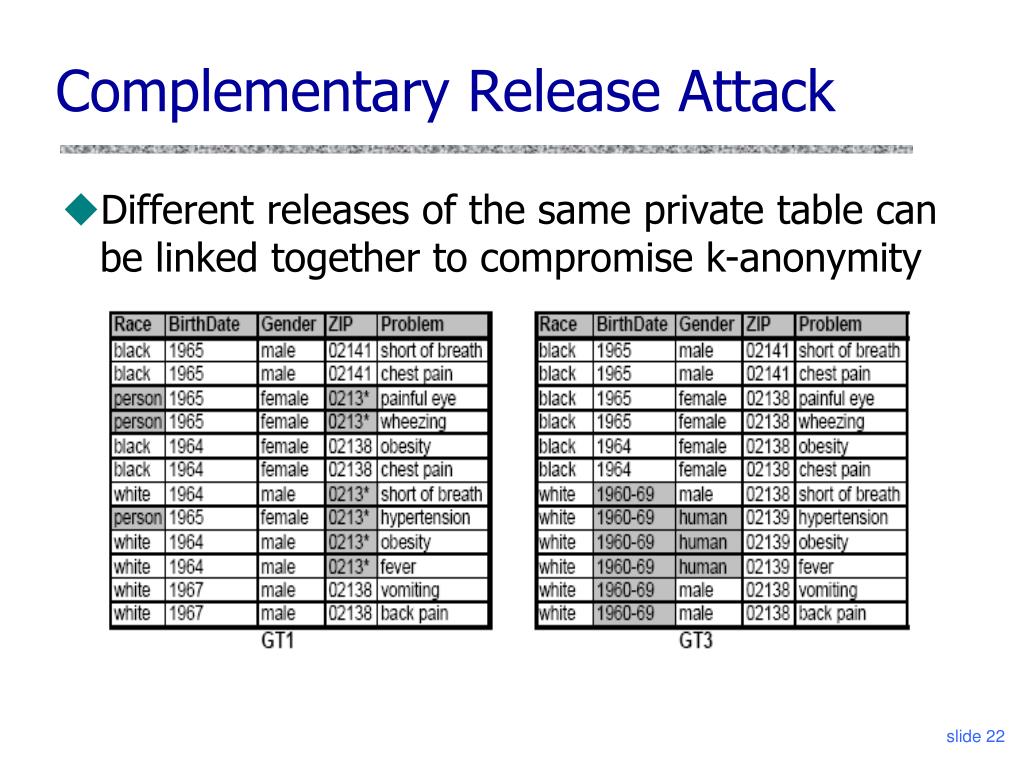 Complementary Release Attack

◆Different releases of the same private table can be linked together to compromise k-anonymity

| Race | BirthDate | Gender | ZIP | Problem |
|---|---|---|---|---|
| black | 1965 | male | 02141 | short of breath |
| black | 1965 | male | 02141 | chest pain |
| person | 1965 | female | 0213* | painful eye |
| person | 1965 | female | 0213* | wheezing |
| black | 1964 | female | 02138 | obesity |
| black | 1964 | female | 02138 | chest pain |
| white | 1964 | male | 0213* | short of breath |
| person | 1965 | female | 0213* | hypertension |
| white | 1964 | male | 0213* | obesity |
| white | 1964 | male | 0213* | fever |
| white | 1967 | male | 02138 | vomiting |
| white | 1967 | male | 02138 | back pain |

GT1

| Race | BirthDate | Gender | ZIP | Problem |
|---|---|---|---|---|
| black | 1965 | male | 02141 | short of breath |
| black | 1965 | male | 02141 | chest pain |
| black | 1965 | female | 02138 | painful eye |
| black | 1965 | female | 02138 | wheezing |
| black | 1964 | female | 02138 | obesity |
| black | 1964 | female | 02138 | chest pain |
| white | 1960-69 | male | 02138 | short of breath |
| white | 1960-69 | human | 02139 | hypertension |
| white | 1960-69 | human | 02139 | obesity |
| white | 1960-69 | human | 02139 | fever |
| white | 1960-69 | male | 02138 | vomiting |
| white | 1960-69 | male | 02138 | back pain |

GT3

slide 22